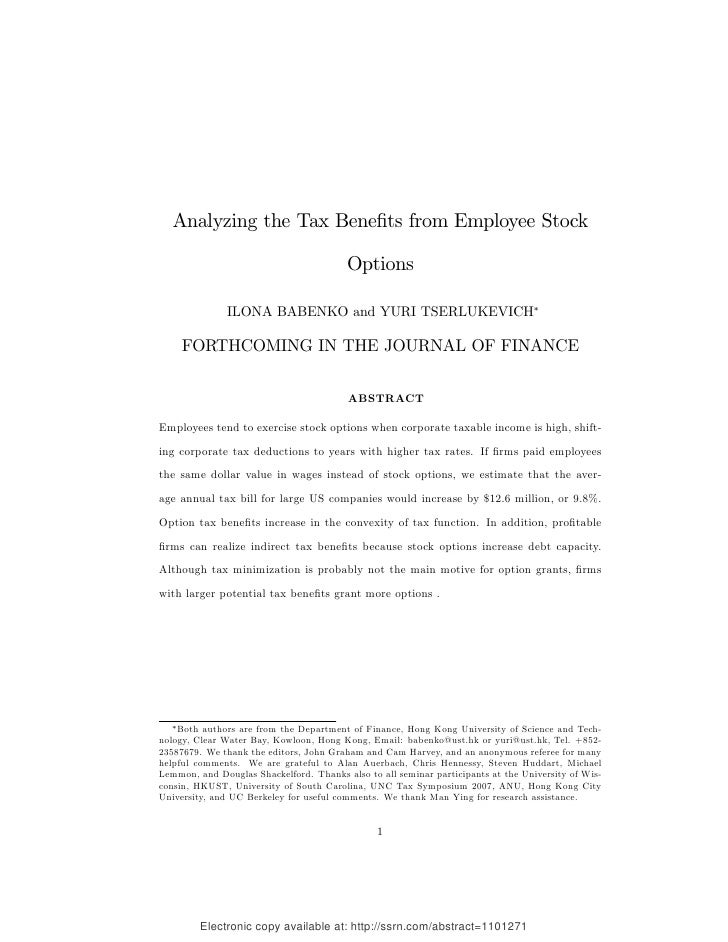 Analyzing the Tax Benefits from Employee Stock Options

ILONA BABENKO and YURI TSERLUKEVICH*

FORTHCOMING IN THE JOURNAL OF FINANCE

ABSTRACT

Employees tend to exercise stock options when corporate taxable income is high, shifting corporate tax deductions to years with higher tax rates. If firms paid employees the same dollar value in wages instead of stock options, we estimate that the average annual tax bill for large US companies would increase by \$12.6 million, or 9.8%. Option tax benefits increase in the convexity of tax function. In addition, profitable firms can realize indirect tax benefits because stock options increase debt capacity. Although tax minimization is probably not the main motive for option grants, firms with larger potential tax benefits grant more options .

*Both authors are from the Department of Finance, Hong Kong University of Science and Technology, Clear Water Bay, Kowloon, Hong Kong, Email: babenko@ust.hk or yuri@ust.hk, Tel. +852-23587679. We thank the editors, John Graham and Cam Harvey, and an anonymous referee for many helpful comments. We are grateful to Alan Auerbach, Chris Hennessy, Steven Huddart, Michael Lemmon, and Douglas Shackelford. Thanks also to all seminar participants at the University of Wisconsin, HKUST, University of South Carolina, UNC Tax Symposium 2007, ANU, Hong Kong City University, and UC Berkeley for useful comments. We thank Man Ying for research assistance.

1

Electronic copy available at: http://ssrn.com/abstract=1101271